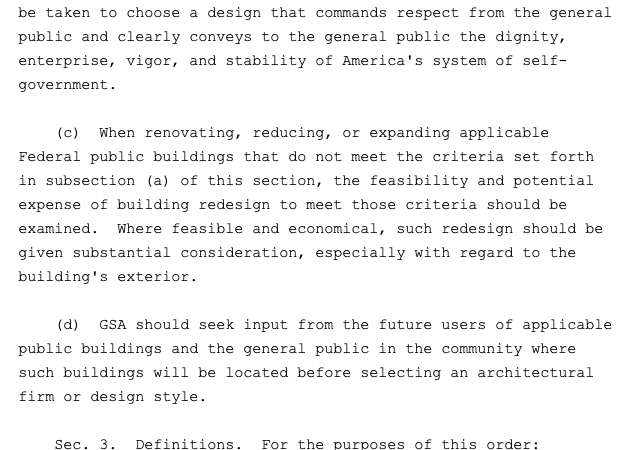 be taken to choose a design that commands respect from the general public and clearly conveys to the general public the dignity, enterprise, vigor, and stability of America's system of self-government.

(c) When renovating, reducing, or expanding applicable Federal public buildings that do not meet the criteria set forth in subsection (a) of this section, the feasibility and potential expense of building redesign to meet those criteria should be examined. Where feasible and economical, such redesign should be given substantial consideration, especially with regard to the building's exterior.

(d) GSA should seek input from the future users of applicable public buildings and the general public in the community where such buildings will be located before selecting an architectural firm or design style.

Sec. 3. Definitions. For the purposes of this order: